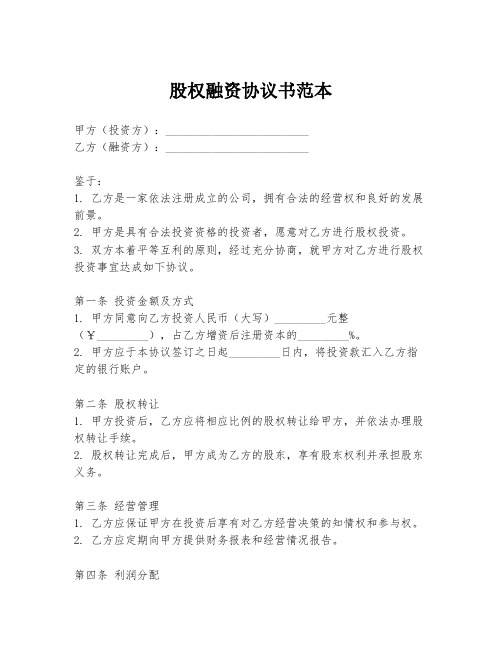 股权融资协议书范本

甲方（投资方）：________________________

乙方（融资方）：________________________

鉴于：

1. 乙方是一家依法注册成立的公司，拥有合法的经营权和良好的发展前景。

2. 甲方是具有合法投资资格的投资者，愿意对乙方进行股权投资。

3. 双方本着平等互利的原则，经过充分协商，就甲方对乙方进行股权投资事宜达成如下协议。

第一条 投资金额及方式

1. 甲方同意向乙方投资人民币（大写）_________元整（￥_________），占乙方增资后注册资本的_________%。

2. 甲方应于本协议签订之日起_________日内，将投资款汇入乙方指定的银行账户。

第二条 股权转让

1. 甲方投资后，乙方应将相应比例的股权转让给甲方，并依法办理股权转让手续。

2. 股权转让完成后，甲方成为乙方的股东，享有股东权利并承担股东义务。

第三条 经营管理

1. 乙方应保证甲方在投资后享有对乙方经营决策的知情权和参与权。

2. 乙方应定期向甲方提供财务报表和经营情况报告。

第四条 利润分配